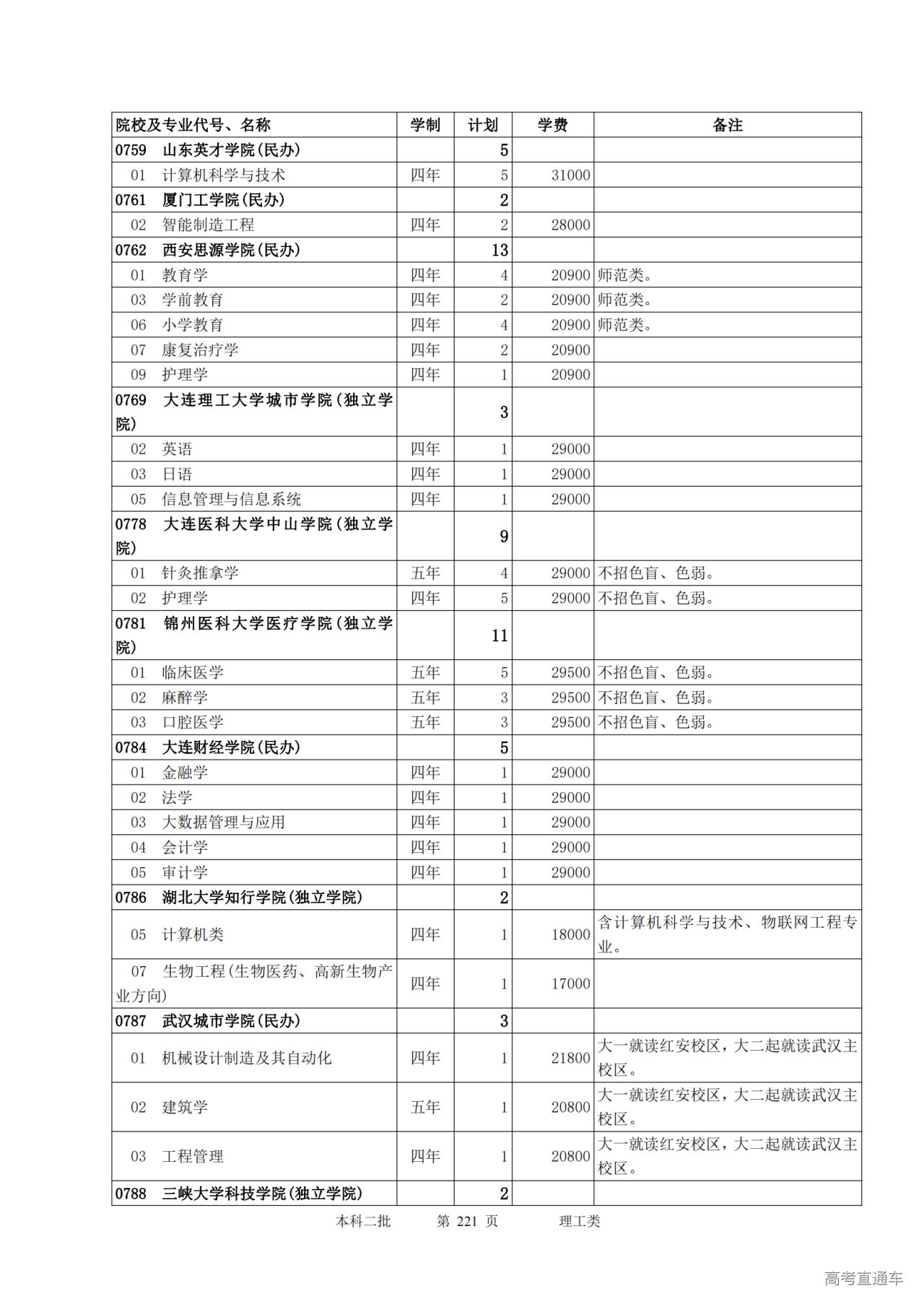 | 院校及专业代号、名称 | 学制 | 计划 | 学费 | 备注 |
|---|---|---|---|---|
| 0759 山东英才学院(民办) | | 5 | | |
| 01 计算机科学与技术 | 四年 | 5 | 31000 | |
| 0761 厦门工学院(民办) | | 2 | | |
| 02 智能制造工程 | 四年 | 2 | 28000 | |
| 0762 西安思源学院(民办) | | 13 | | |
| 01 教育学 | 四年 | 4 | 20900 | 师范类。 |
| 03 学前教育 | 四年 | 2 | 20900 | 师范类。 |
| 06 小学教育 | 四年 | 4 | 20900 | 师范类。 |
| 07 康复治疗学 | 四年 | 2 | 20900 | |
| 09 护理学 | 四年 | 1 | 20900 | |
| 0769 大连理工大学城市学院(独立学院) | | 3 | | |
| 02 英语 | 四年 | 1 | 29000 | |
| 03 日语 | 四年 | 1 | 29000 | |
| 05 信息管理与信息系统 | 四年 | 1 | 29000 | |
| 0778 大连医科大学中山学院(独立学院) | | 9 | | |
| 01 针灸推拿学 | 五年 | 4 | 29000 | 不招色盲、色弱。 |
| 02 护理学 | 四年 | 5 | 29000 | 不招色盲、色弱。 |
| 0781 锦州医科大学医疗学院(独立学院) | | 11 | | |
| 01 临床医学 | 五年 | 5 | 29500 | 不招色盲、色弱。 |
| 02 麻醉学 | 五年 | 3 | 29500 | 不招色盲、色弱。 |
| 03 口腔医学 | 五年 | 3 | 29500 | 不招色盲、色弱。 |
| 0784 大连财经学院(民办) | | 5 | | |
| 01 金融学 | 四年 | 1 | 29000 | |
| 02 法学 | 四年 | 1 | 29000 | |
| 03 大数据管理与应用 | 四年 | 1 | 29000 | |
| 04 会计学 | 四年 | 1 | 29000 | |
| 05 审计学 | 四年 | 1 | 29000 | |
| 0786 湖北大学知行学院(独立学院) | | 2 | | |
| 05 计算机类 | 四年 | 1 | 18000 | 含计算机科学与技术、物联网工程专业。 |
| 07 生物工程(生物医药、高新生物产业方向) | 四年 | 1 | 17000 | |
| 0787 武汉城市学院(民办) | | 3 | | |
| 01 机械设计制造及其自动化 | 四年 | 1 | 21800 | 大一就读红安校区,大二起就读武汉主校区。 |
| 02 建筑学 | 五年 | 1 | 20800 | 大一就读红安校区,大二起就读武汉主校区。 |
| 03 工程管理 | 四年 | 1 | 20800 | 大一就读红安校区,大二起就读武汉主校区。 |
| 0788 三峡大学科技学院(独立学院) | | 2 | | |

本科二批 第 221 页 理工类

高考直通车